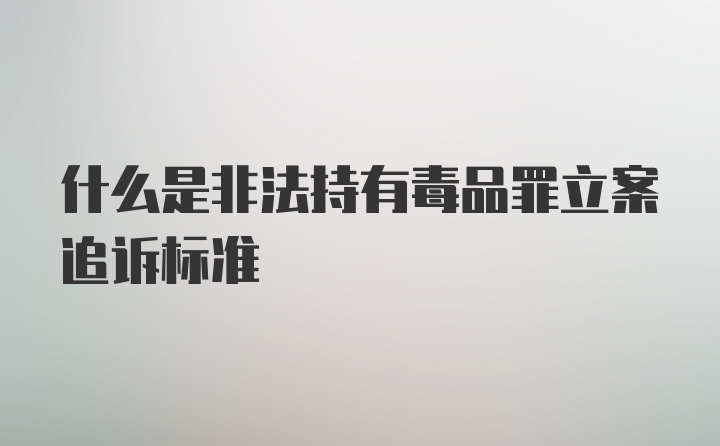 什么是非法持有毒品罪立案追诉标准